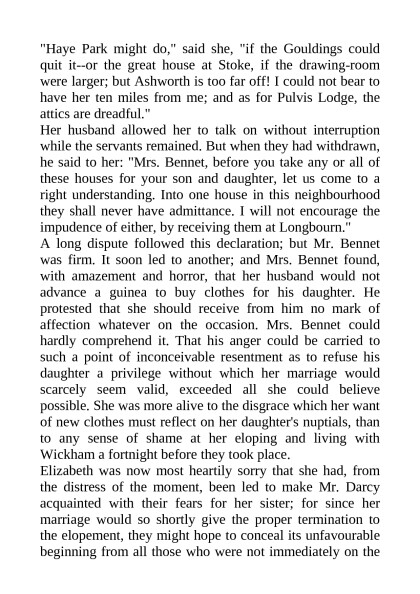 "Haye Park might do," said she, "if the Gouldings could quit it--or the great house at Stoke, if the drawing-room were larger; but Ashworth is too far off! I could not bear to have her ten miles from me; and as for Pulvis Lodge, the attics are dreadful."

Her husband allowed her to talk on without interruption while the servants remained. But when they had withdrawn, he said to her: "Mrs. Bennet, before you take any or all of these houses for your son and daughter, let us come to a right understanding. Into one house in this neighbourhood they shall never have admittance. I will not encourage the impudence of either, by receiving them at Longbourn."

A long dispute followed this declaration; but Mr. Bennet was firm. It soon led to another; and Mrs. Bennet found, with amazement and horror, that her husband would not advance a guinea to buy clothes for his daughter. He protested that she should receive from him no mark of affection whatever on the occasion. Mrs. Bennet could hardly comprehend it. That his anger could be carried to such a point of inconceivable resentment as to refuse his daughter a privilege without which her marriage would scarcely seem valid, exceeded all she could believe possible. She was more alive to the disgrace which her want of new clothes must reflect on her daughter's nuptials, than to any sense of shame at her eloping and living with Wickham a fortnight before they took place.

Elizabeth was now most heartily sorry that she had, from the distress of the moment, been led to make Mr. Darcy acquainted with their fears for her sister; for since her marriage would so shortly give the proper termination to the elopement, they might hope to conceal its unfavourable beginning from all those who were not immediately on the